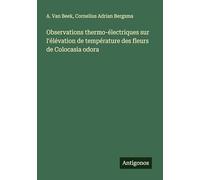 A. Van Beek, Cornelius Adrian Bergsma

Observations thermo-électriques sur l'élévation de température des fleurs de Colocasia odora

Antigonos